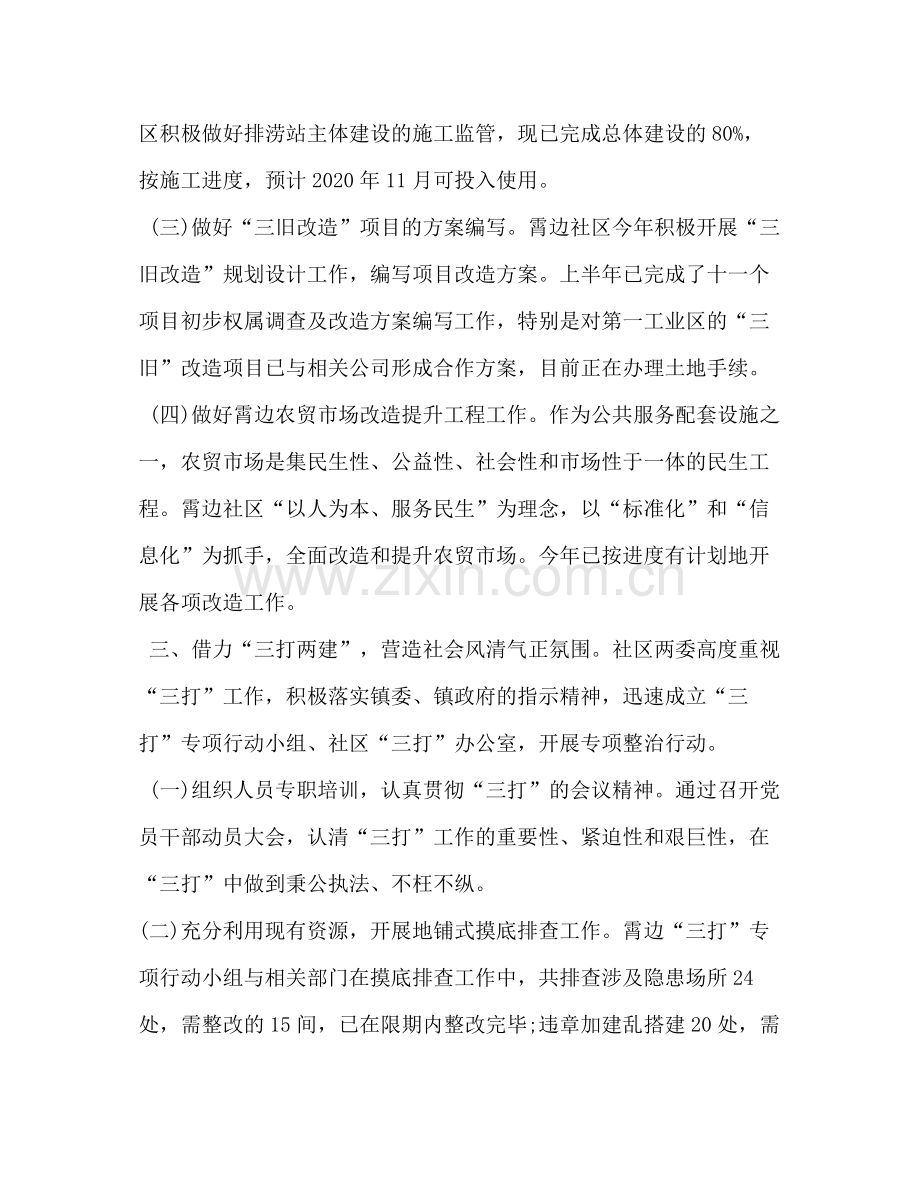 区积极做好排涝站主体建设的施工监管，现已完成总体建设的80%，按施工进度，预计2020年11月可投入使用。

(三)做好“三旧改造”项目的方案编写。霄边社区今年积极开展“三旧改造”规划设计工作，编写项目改造方案。上半年已完成了十一个项目初步权属调查及改造方案编写工作，特别是对第一工业区的“三旧”改造项目已与相关公司形成合作方案，目前正在办理土地手续。

(四)做好霄边农贸市场改造提升工程工作。作为公共服务配套设施之一，农贸市场是集民生性、公益性、社会性和市场性于一体的民生工程。霄边社区“以人为本、服务民生”为理念，以“标准化”和“信息化”为抓手，全面改造和提升农贸市场。今年已按进度有计划地开展各项改造工作。

三、借力“三打两建”，营造社会风清气正氛围。社区两委高度重视“三打”工作，积极落实镇委、镇政府的指示精神，迅速成立“三打”专项行动小组、社区“三打”办公室，开展专项整治行动。

(一)组织人员专职培训，认真贯彻“三打”的会议精神。通过召开党员干部动员大会，认清“三打”工作的重要性、紧迫性和艰巨性，在“三打”中做到秉公执法、不枉不纵。

(二)充分利用现有资源，开展地铺式摸底排查工作。霄边“三打”专项行动小组与相关部门在摸底排查工作中，共排查涉及隐患场所24处，需整改的15间，已在限期内整改完毕;违章加建乱搭建20处，需

www.zixin.com.cn